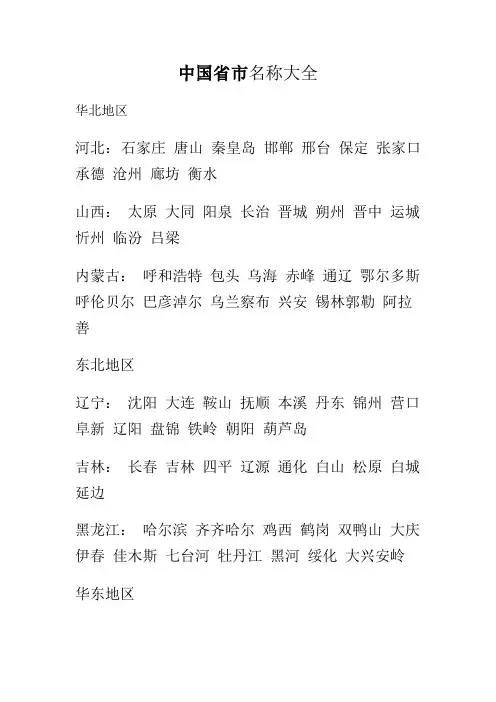 中国省市名称大全

华北地区

河北：石家庄 唐山 秦皇岛 邯郸 邢台 保定 张家口 承德 沧州 廊坊 衡水

山西： 太原 大同 阳泉 长治 晋城 朔州 晋中 运城 忻州 临汾 吕梁

内蒙古： 呼和浩特 包头 乌海 赤峰 通辽 鄂尔多斯 呼伦贝尔 巴彦淖尔 乌兰察布 兴安 锡林郭勒 阿拉善

东北地区

辽宁： 沈阳 大连 鞍山 抚顺 本溪 丹东 锦州 营口 阜新 辽阳 盘锦 铁岭 朝阳 葫芦岛

吉林： 长春 吉林 四平 辽源 通化 白山 松原 白城 延边

黑龙江： 哈尔滨 齐齐哈尔 鸡西 鹤岗 双鸭山 大庆 伊春 佳木斯 七台河 牡丹江 黑河 绥化 大兴安岭

华东地区